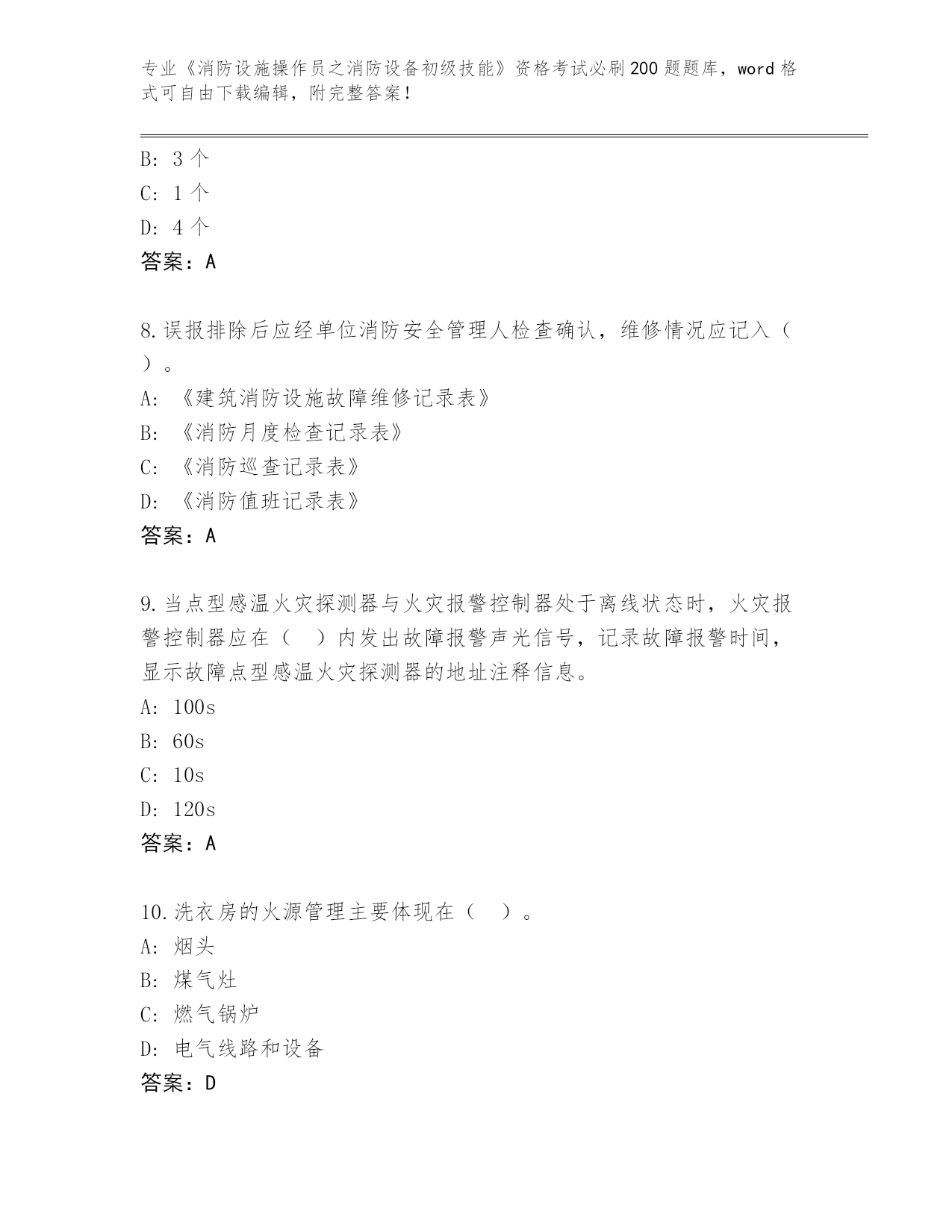 专业《消防设施操作员之消防设备初级技能》资格考试必刷200题题库，word格式可自由下载编辑，附完整答案！

B: 3个
C: 1个
D: 4个
答案：A

8.误报排除后应经单位消防安全管理人检查确认，维修情况应记入（ ）。
A: 《建筑消防设施故障维修记录表》
B: 《消防月度检查记录表》
C: 《消防巡查记录表》
D: 《消防值班记录表》
答案：A

9.当点型感温火灾探测器与火灾报警控制器处于离线状态时，火灾报警控制器应在（ ）内发出故障报警声光信号，记录故障报警时间，显示故障点型感温火灾探测器的地址注释信息。
A: 100s
B: 60s
C: 10s
D: 120s
答案：A

10.洗衣房的火源管理主要体现在（ ）。
A: 烟头
B: 煤气灶
C: 燃气锅炉
D: 电气线路和设备
答案：D